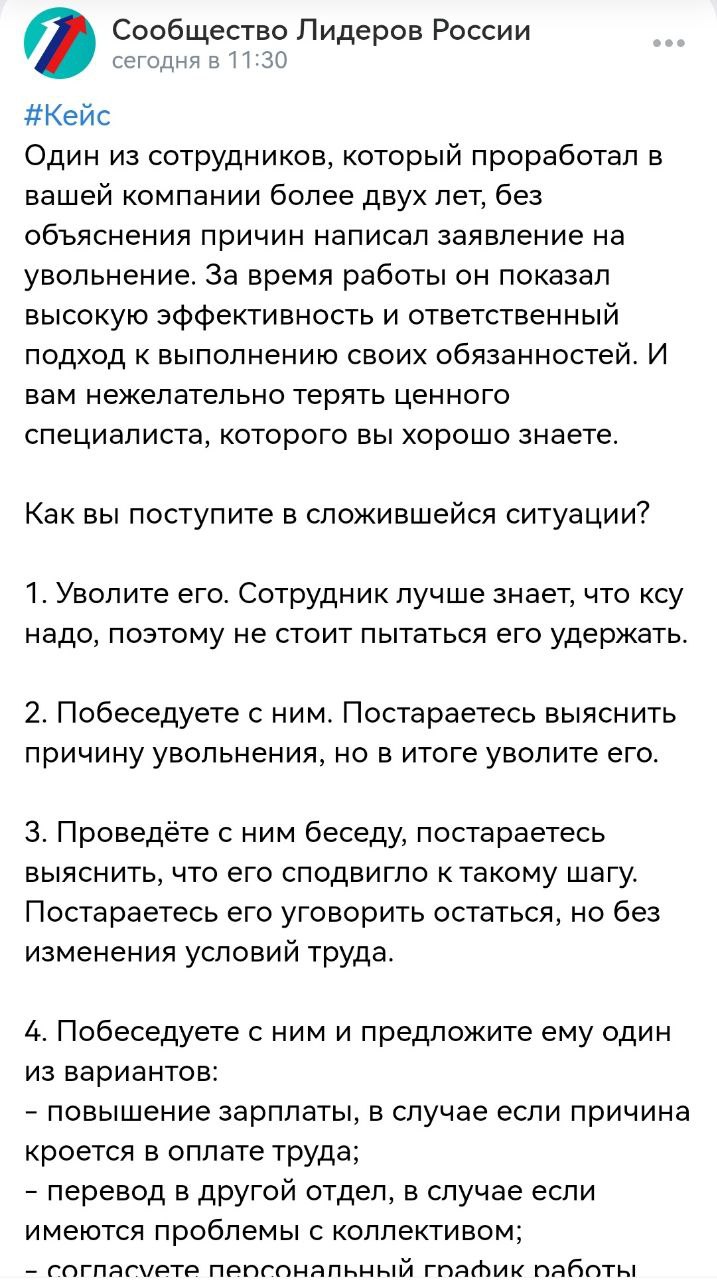 Сообщество Лидеров России
сегодня в 11:30

#Кейс
Один из сотрудников, который проработал в вашей компании более двух лет, без объяснения причин написал заявление на увольнение. За время работы он показал высокую эффективность и ответственный подход к выполнению своих обязанностей. И вам нежелательно терять ценного специалиста, которого вы хорошо знаете.

Как вы поступите в сложившейся ситуации?

1. Уволите его. Сотрудник лучше знает, что ксу надо, поэтому не стоит пытаться его удержать.

2. Побеседуете с ним. Постараетесь выяснить причину увольнения, но в итоге уволите его.

3. Проведёте с ним беседу, постараетесь выяснить, что его сподвигло к такому шагу. Постараетесь его уговорить остаться, но без изменения условий труда.

4. Побеседуете с ним и предложите ему один из вариантов:
- повышение зарплаты, в случае если причина кроется в оплате труда;
- перевод в другой отдел, в случае если имеются проблемы с коллективом;
- согласуете персональный график работы